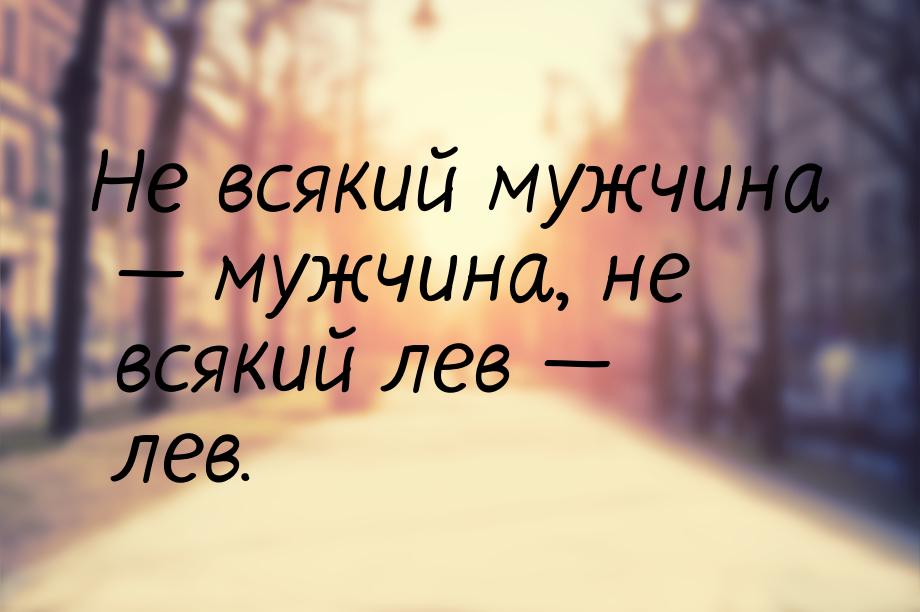 Не всякий мужчина — мужчина, не всякий лев — лев.